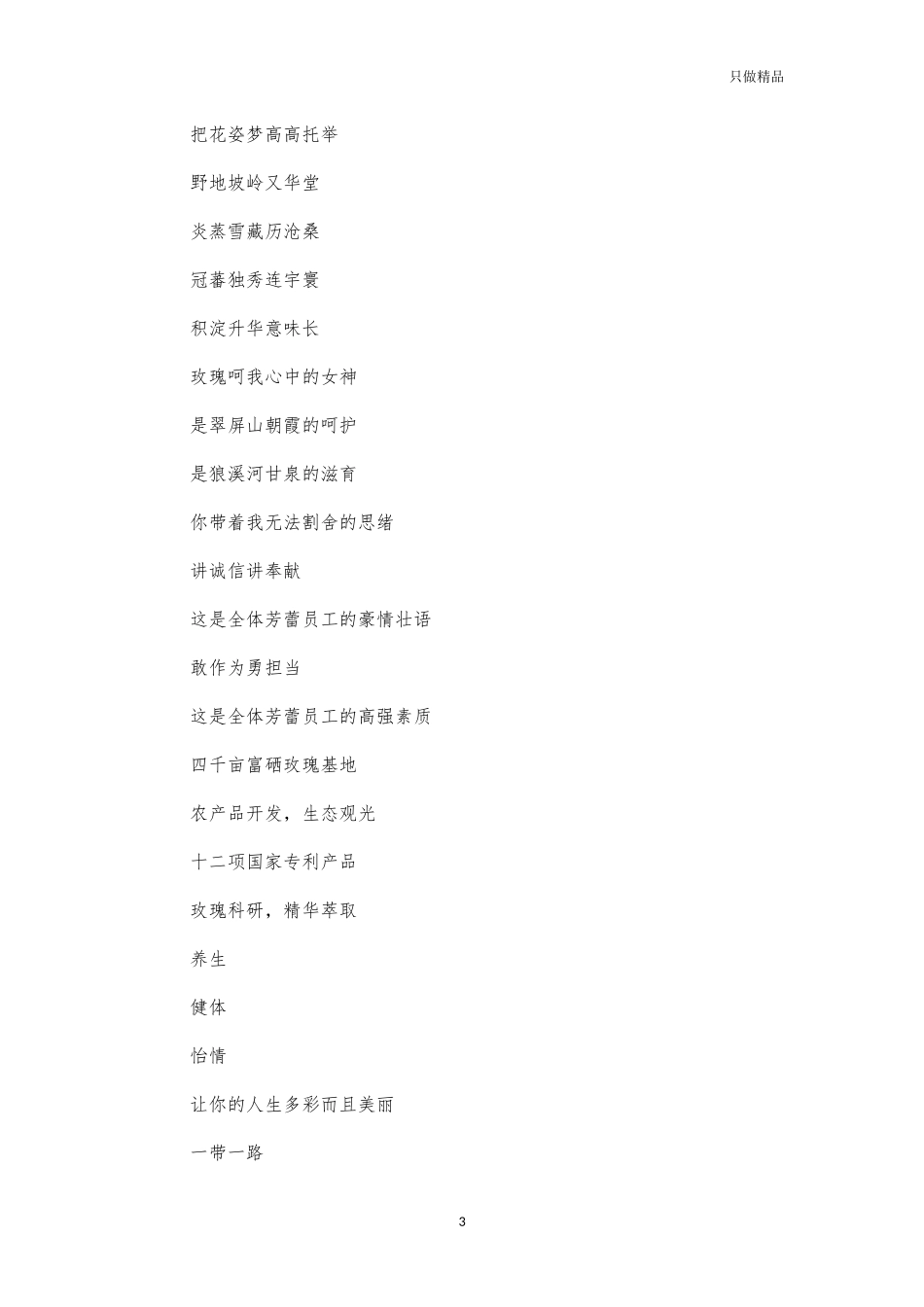 只做精品

把花姿梦高高托举

野地坡岭又华堂

炎蒸雪藏历沧桑

冠蕃独秀连宇寰

积淀升华意味长

玫瑰呵我心中的女神

是翠屏山朝霞的呵护

是狼溪河甘泉的滋育

你带着我无法割舍的思绪

讲诚信讲奉献

这是全体芳蕾员工的豪情壮语

敢作为勇担当

这是全体芳蕾员工的高强素质

四千亩富硒玫瑰基地

农产品开发，生态观光

十二项国家专利产品

玫瑰科研，精华萃取

养生

健体

怡情

让你的人生多彩而且美丽

一带一路

3